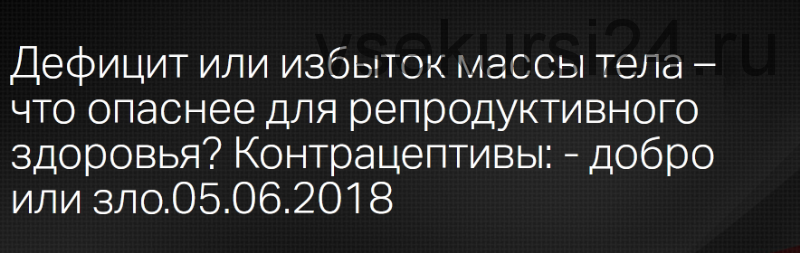 vsekursi24.ru

Дефицит или избыток массы тела – что опаснее для репродуктивного здоровья? Контрацептивы: - добро или зло.05.06.2018